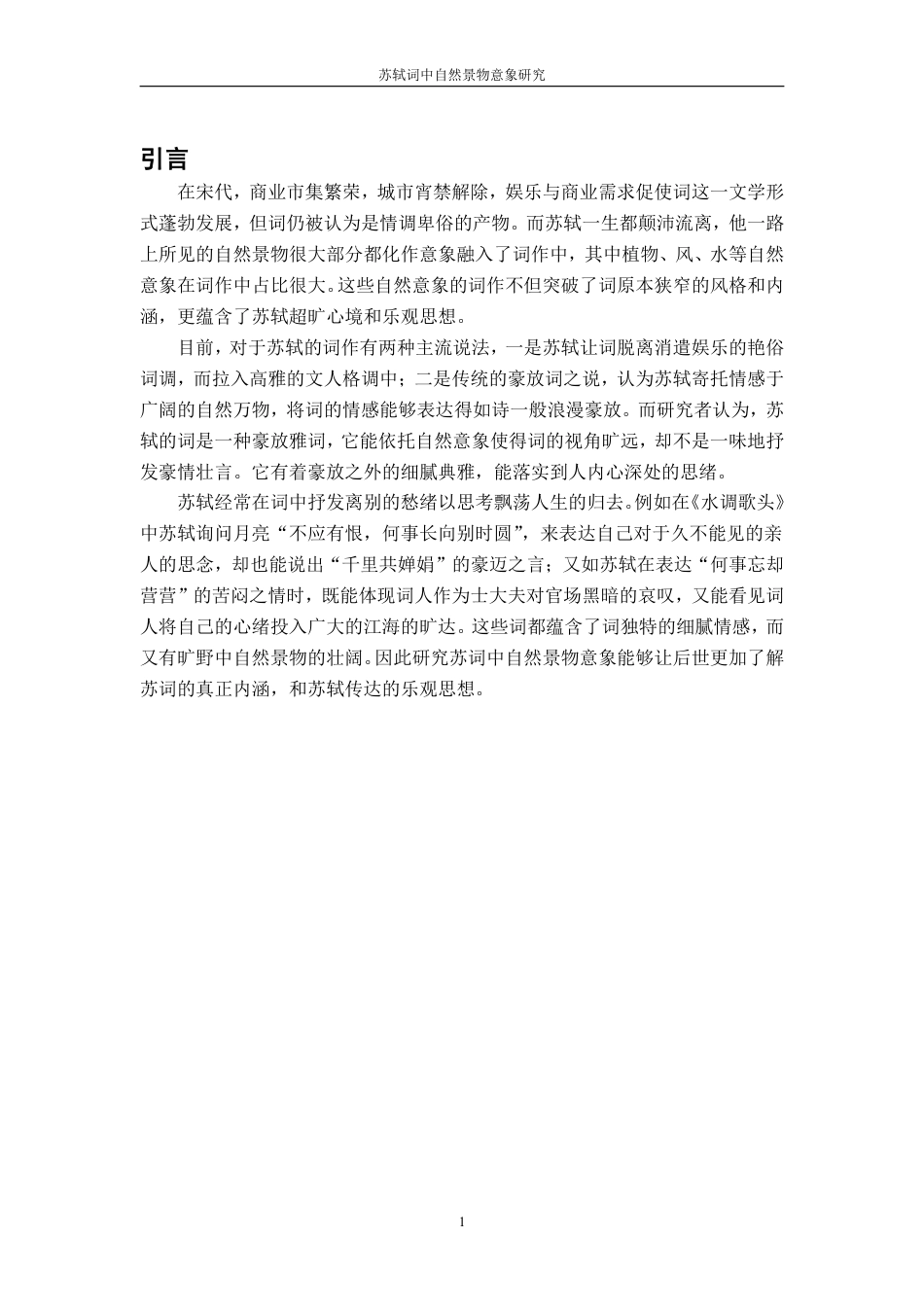 苏轼词中自然景物意象研究

引言

在宋代，商业市集繁荣，城市宵禁解除，娱乐与商业需求促使词这一文学形式蓬勃发展，但词仍被认为是情调卑俗的产物。而苏轼一生都颠沛流离，他一路上所见的自然景物很大部分都化作意象融入了词作中，其中植物、风、水等自然意象在词作中占比很大。这些自然意象的词作不但突破了词原本狭窄的风格和内涵，更蕴含了苏轼超旷心境和乐观思想。

目前，对于苏轼的词作有两种主流说法，一是苏轼让词脱离消遣娱乐的艳俗词调，而拉入高雅的文人格调中；二是传统的豪放词之说，认为苏轼寄托情感于广阔的自然万物，将词的情感能够表达得如诗一般浪漫豪放。而研究者认为，苏轼的词是一种豪放雅词，它能依托自然意象使得词的视角旷远，却不是一味地抒发豪情壮言。它有着豪放之外的细腻典雅，能落实到人内心深处的思绪。

苏轼经常在词中抒发离别的愁绪以思考飘荡人生的归去。例如在《水调歌头》中苏轼询问月亮“不应有恨，何事长向别时圆”，来表达自己对于久不能见的亲人的思念，却也能说出“千里共婵娟”的豪迈之言；又如苏轼在表达“何事忘却营营”的苦闷之情时，既能体现词人作为士大夫对官场黑暗的哀叹，又能看见词人将自己的心绪投入广大的江海的旷达。这些词都蕴含了词独特的细腻情感，而又有旷野中自然景物的壮阔。因此研究苏词中自然景物意象能够让后世更加了解苏词的真正内涵，和苏轼传达的乐观思想。

1